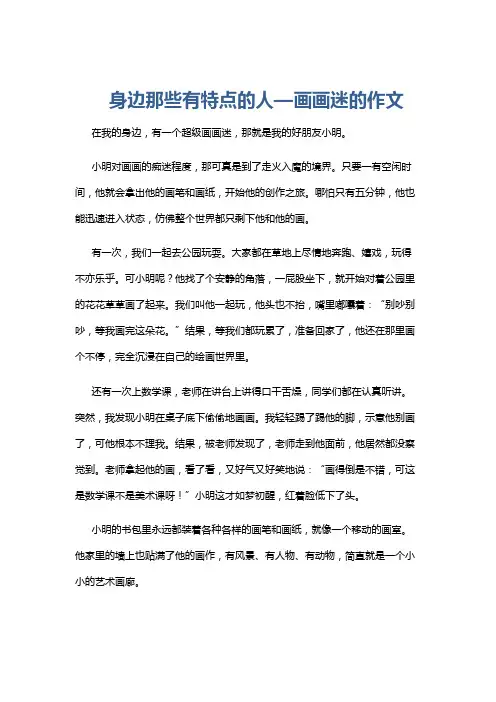 身边那些有特点的人—画画迷的作文

在我的身边，有一个超级画画迷，那就是我的好朋友小明。

小明对画画的痴迷程度，那可真是到了走火入魔的境界。只要一有空闲时间，他就会拿出他的画笔和画纸，开始他的创作之旅。哪怕只有五分钟，他也能迅速进入状态，仿佛整个世界都只剩下他和他的画。

有一次，我们一起去公园玩耍。大家都在草地上尽情地奔跑、嬉戏，玩得不亦乐乎。可小明呢？他找了个安静的角落，一屁股坐下，就开始对着公园里的花花草草画了起来。我们叫他一起玩，他头也不抬，嘴里嘟囔着：“别吵别吵，等我画完这朵花。”结果，等我们都玩累了，准备回家了，他还在那里画个不停，完全沉浸在自己的绘画世界里。

还有一次上数学课，老师在讲台上讲得口干舌燥，同学们都在认真听讲。突然，我发现小明在桌子底下偷偷地画画。我轻轻踢了踢他的脚，示意他别画了，可他根本不理我。结果，被老师发现了，老师走到他面前，他居然都没察觉到。老师拿起他的画，看了看，又好气又好笑地说：“画得倒是不错，可这是数学课不是美术课呀！”小明这才如梦初醒，红着脸低下了头。

小明的书包里永远都装着各种各样的画笔和画纸，就像一个移动的画室。他家里的墙上也贴满了他的画作，有风景、有人物、有动物，简直就是一个小小的艺术画廊。